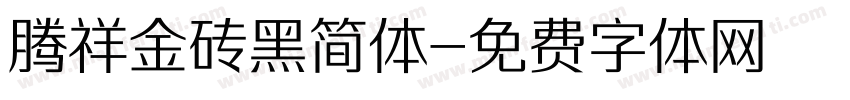 腾祥金砖黑简体-免费字体网